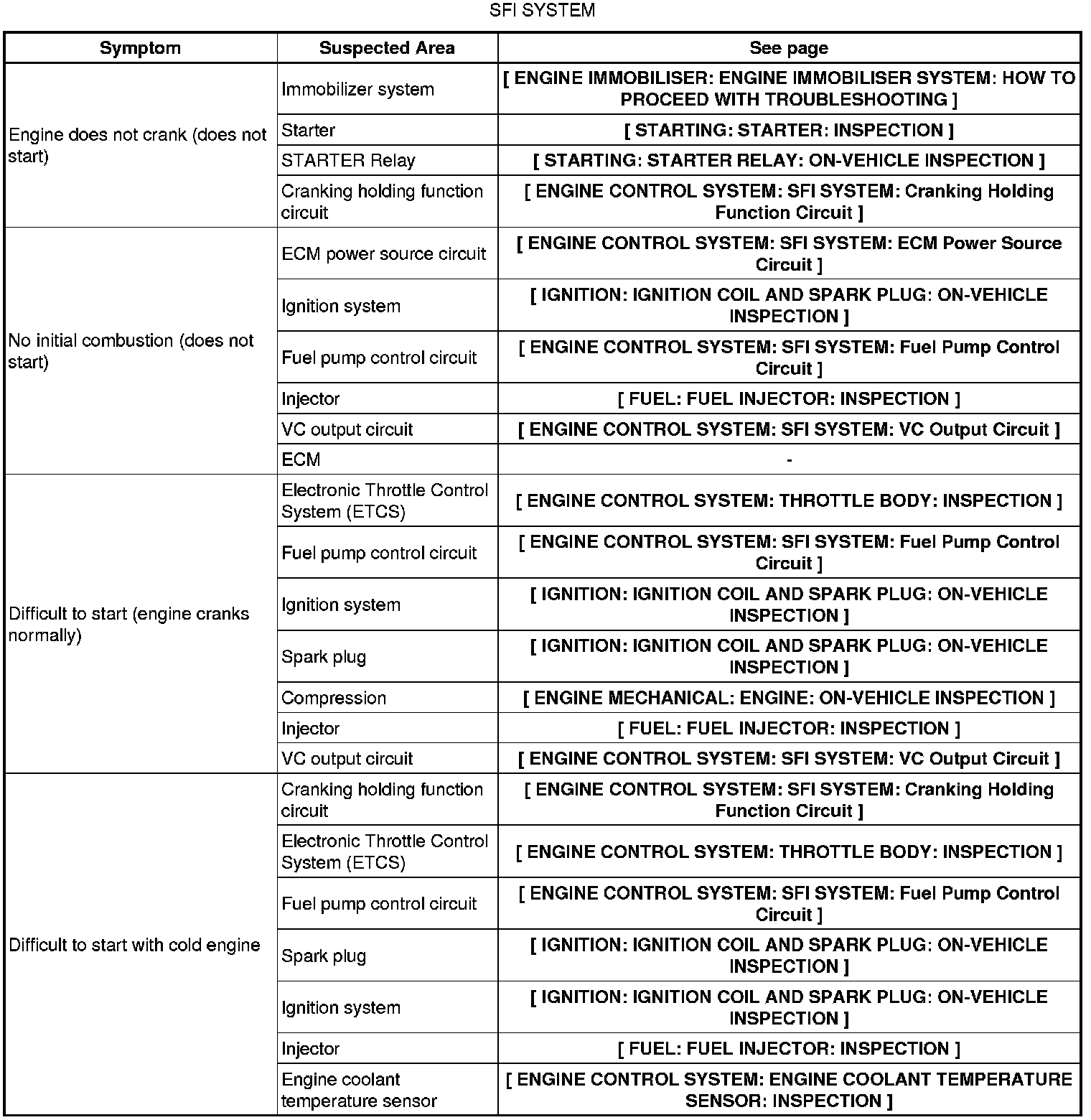 SFI SYSTEM

| Symptom | Suspected Area | See page |
|---|---|---|
| Engine does not crank (does not start) | Immobilizer system | [ ENGINE IMMOBILISER: ENGINE IMMOBILISER SYSTEM: HOW TO PROCEED WITH TROUBLESHOOTING ] |
| | Starter | [ STARTING: STARTER: INSPECTION ] |
| | STARTER Relay | [ STARTING: STARTER RELAY: ON-VEHICLE INSPECTION ] |
| | Cranking holding function circuit | [ ENGINE CONTROL SYSTEM: SFI SYSTEM: Cranking Holding Function Circuit ] |
| No initial combustion (does not start) | ECM power source circuit | [ ENGINE CONTROL SYSTEM: SFI SYSTEM: ECM Power Source Circuit ] |
| | Ignition system | [ IGNITION: IGNITION COIL AND SPARK PLUG: ON-VEHICLE INSPECTION ] |
| | Fuel pump control circuit | [ ENGINE CONTROL SYSTEM: SFI SYSTEM: Fuel Pump Control Circuit ] |
| | Injector | [ FUEL: FUEL INJECTOR: INSPECTION ] |
| | VC output circuit | [ ENGINE CONTROL SYSTEM: SFI SYSTEM: VC Output Circuit ] |
| | ECM | - |
| Difficult to start (engine cranks normally) | Electronic Throttle Control System (ETCS) | [ ENGINE CONTROL SYSTEM: THROTTLE BODY: INSPECTION ] |
| | Fuel pump control circuit | [ ENGINE CONTROL SYSTEM: SFI SYSTEM: Fuel Pump Control Circuit ] |
| | Ignition system | [ IGNITION: IGNITION COIL AND SPARK PLUG: ON-VEHICLE INSPECTION ] |
| | Spark plug | [ IGNITION: IGNITION COIL AND SPARK PLUG: ON-VEHICLE INSPECTION ] |
| | Compression | [ ENGINE MECHANICAL: ENGINE: ON-VEHICLE INSPECTION ] |
| | Injector | [ FUEL: FUEL INJECTOR: INSPECTION ] |
| | VC output circuit | [ ENGINE CONTROL SYSTEM: SFI SYSTEM: VC Output Circuit ] |
| Difficult to start with cold engine | Cranking holding function circuit | [ ENGINE CONTROL SYSTEM: SFI SYSTEM: Cranking Holding Function Circuit ] |
| | Electronic Throttle Control System (ETCS) | [ ENGINE CONTROL SYSTEM: THROTTLE BODY: INSPECTION ] |
| | Fuel pump control circuit | [ ENGINE CONTROL SYSTEM: SFI SYSTEM: Fuel Pump Control Circuit ] |
| | Spark plug | [ IGNITION: IGNITION COIL AND SPARK PLUG: ON-VEHICLE INSPECTION ] |
| | Ignition system | [ IGNITION: IGNITION COIL AND SPARK PLUG: ON-VEHICLE INSPECTION ] |
| | Injector | [ FUEL: FUEL INJECTOR: INSPECTION ] |
| | Engine coolant temperature sensor | [ ENGINE CONTROL SYSTEM: ENGINE COOLANT TEMPERATURE SENSOR: INSPECTION ] |